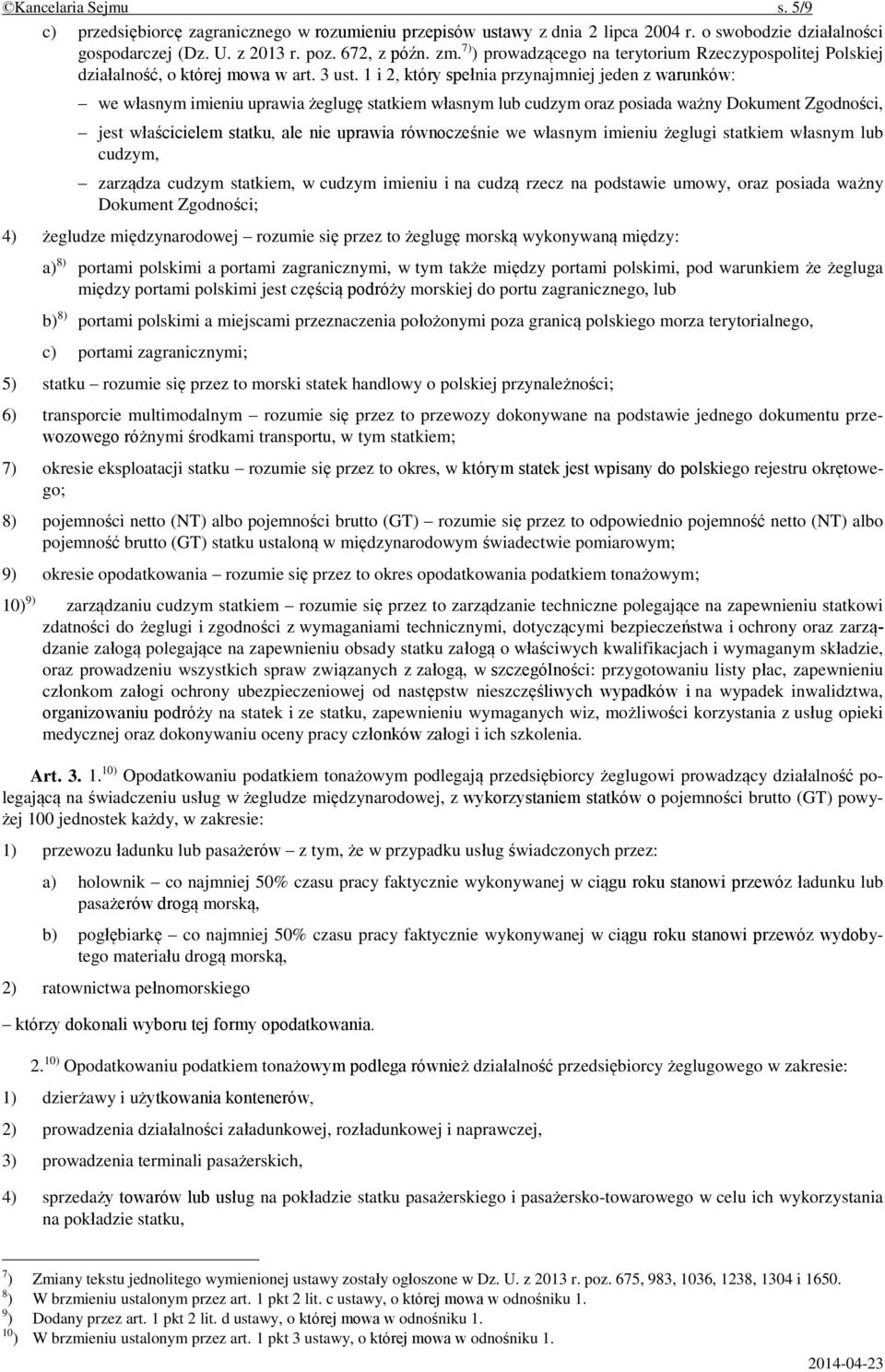 ©Kancelaria Sejmu s. 5/9

c) przedsiębiorcę zagranicznego w rozumieniu przepisów ustawy z dnia 2 lipca 2004 r. o swobodzie działalności gospodarczej (Dz. U. z 2013 r. poz. 672, z późn. zm.$^{7)}$) prowadzącego na terytorium Rzeczypospolitej Polskiej działalność, o której mowa w art. 3 ust. 1 i 2, który spełnia przynajmniej jeden z warunków:

– we własnym imieniu uprawia żeglugę statkiem własnym lub cudzym oraz posiada ważny Dokument Zgodności,

– jest właścicielem statku, ale nie uprawia równocześnie we własnym imieniu żeglugi statkiem własnym lub cudzym,

– zarządza cudzym statkiem, w cudzym imieniu i na cudzą rzecz na podstawie umowy, oraz posiada ważny Dokument Zgodności;

4) żegludze międzynarodowej – rozumie się przez to żeglugę morską wykonywaną między:

a)$^{8)}$ portami polskimi a portami zagranicznymi, w tym także między portami polskimi, pod warunkiem że żegluga między portami polskimi jest częścią podróży morskiej do portu zagranicznego, lub

b)$^{8)}$ portami polskimi a miejscami przeznaczenia położonymi poza granicą polskiego morza terytorialnego,

c) portami zagranicznymi;

5) statku – rozumie się przez to morski statek handlowy o polskiej przynależności;

6) transporcie multimodalnym – rozumie się przez to przewozy dokonywane na podstawie jednego dokumentu przewozowego różnymi środkami transportu, w tym statkiem;

7) okresie eksploatacji statku – rozumie się przez to okres, w którym statek jest wpisany do polskiego rejestru okrętowego;

8) pojemności netto (NT) albo pojemności brutto (GT) – rozumie się przez to odpowiednio pojemność netto (NT) albo pojemność brutto (GT) statku ustaloną w międzynarodowym świadectwie pomiarowym;

9) okresie opodatkowania – rozumie się przez to okres opodatkowania podatkiem tonażowym;

10)$^{9)}$ zarządzaniu cudzym statkiem – rozumie się przez to zarządzanie techniczne polegające na zapewnieniu statkowi zdatności do żeglugi i zgodności z wymaganiami technicznymi, dotyczącymi bezpieczeństwa i ochrony oraz zarządzanie załogą polegające na zapewnieniu obsady statku załogą o właściwych kwalifikacjach i wymaganym składzie, oraz prowadzeniu wszystkich spraw związanych z załogą, w szczególności: przygotowaniu listy płac, zapewnieniu członkom załogi ochrony ubezpieczeniowej od następstw nieszczęśliwych wypadków i na wypadek inwalidztwa, organizowaniu podróży na statek i ze statku, zapewnieniu wymaganych wiz, możliwości korzystania z usług opieki medycznej oraz dokonywaniu oceny pracy członków załogi i ich szkolenia.

Art. 3. 1.$^{10)}$ Opodatkowaniu podatkiem tonażowym podlegają przedsiębiorcy żeglugowi prowadzący działalność polegającą na świadczeniu usług w żegludze międzynarodowej, z wykorzystaniem statków o pojemności brutto (GT) powyżej 100 jednostek każdy, w zakresie:

1) przewozu ładunku lub pasażerów – z tym, że w przypadku usług świadczonych przez:

a) holownik – co najmniej 50% czasu pracy faktycznie wykonywanej w ciągu roku stanowi przewóz ładunku lub pasażerów drogą morską,

b) pogłębiarkę – co najmniej 50% czasu pracy faktycznie wykonywanej w ciągu roku stanowi przewóz wydobytego materiału drogą morską,

2) ratownictwa pełnomorskiego

– którzy dokonali wyboru tej formy opodatkowania.

2.$^{10)}$ Opodatkowaniu podatkiem tonażowym podlega również działalność przedsiębiorcy żeglugowego w zakresie:

1) dzierżawy i użytkowania kontenerów,

2) prowadzenia działalności załadunkowej, rozładunkowej i naprawczej,

3) prowadzenia terminali pasażerskich,

4) sprzedaży towarów lub usług na pokładzie statku pasażerskiego i pasażersko-towarowego w celu ich wykorzystania na pokładzie statku,

$^{7)}$ Zmiany tekstu jednolitego wymienionej ustawy zostały ogłoszone w Dz. U. z 2013 r. poz. 675, 983, 1036, 1238, 1304 i 1650.
$^{8)}$ W brzmieniu ustalonym przez art. 1 pkt 2 lit. c ustawy, o której mowa w odnośniku 1.
$^{9)}$ Dodany przez art. 1 pkt 2 lit. d ustawy, o której mowa w odnośniku 1.
$^{10)}$ W brzmieniu ustalonym przez art. 1 pkt 3 ustawy, o której mowa w odnośniku 1.

2014-04-23